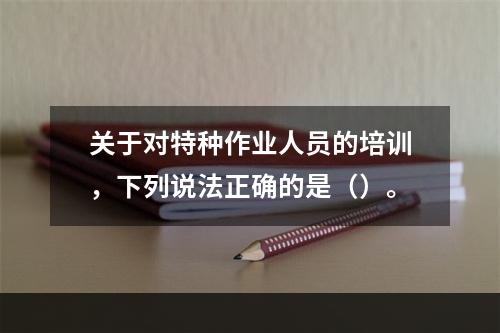 关于对特种作业人员的培训，下列说法正确的是（）。